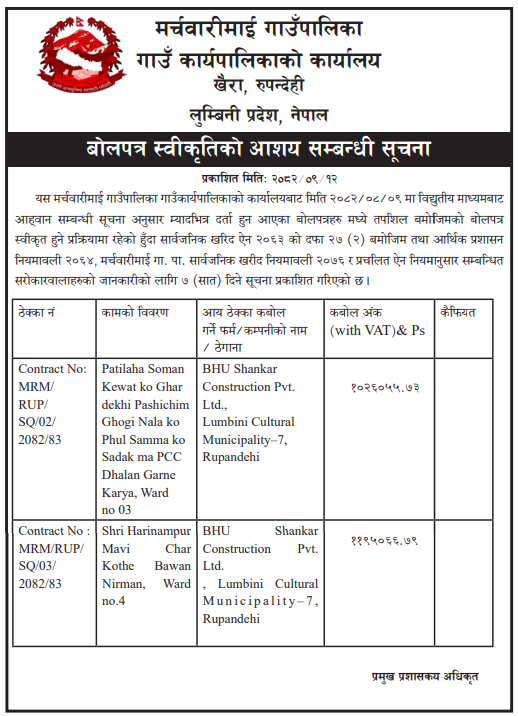 मर्चवारीमाई गाउँपालिका
गाउँ कार्यपालिकाको कार्यालय
खैरा, रुपन्देही
लुम्बिनी प्रदेश, नेपाल

बोलपत्र स्वीकृतिको आशय सम्बन्धी सूचना

प्रकाशित मिति: २०८२/०९/१२

यस मर्चवारीमाई गाउँपालिका गाउँकार्यपालिकाको कार्यालयबाट मिति २०८२/०८/०९ मा विद्युतीय माध्यमबाट आह्वान सम्बन्धी सूचना अनुसार म्यादभित्र दर्ता हुन आएका बोलपत्रहरु मध्ये तपशिल बमोजिमको बोलपत्र स्वीकृत हुने प्रक्रियामा रहेको हुँदा सार्वजनिक खरिद ऐन २०६३ को दफा २७ (२) बमोजिम तथा आर्थिक प्रशासन नियमावली २०६४, मर्चवारीमाई गा. पा. सार्वजनिक खरीद नियमावली २०७६ र प्रचलित ऐन नियमानुसार सम्बन्धित सरोकारवालाहरुको जानकारीको लागि ७ (सात) दिने सूचना प्रकाशित गरिएको छ।

| ठेक्का नं | कामको विवरण | आय ठेक्का कबोल गर्ने फर्म/कम्पनीको नाम / ठेगाना | कबोल अंक (with VAT)& Ps | कैफियत |
|---|---|---|---|---|
| Contract No: MRM/ RUP/ SQ/02/ 2082/83 | Patilaha Soman Kewat ko Ghar dekhi Pashichim Ghogi Nala ko Phul Samma ko Sadak ma PCC Dhalan Garne Karya, Ward no 03 | BHU Shankar Construction Pvt. Ltd., Lumbini Cultural Municipality–7, Rupandehi | १०२६०५५.७३ | |
| Contract No : MRM/RUP/ SQ/03/ 2082/83 | Shri Harinampur Mavi Char Kothe Bawan Nirman, Ward no.4 | BHU Shankar Construction Pvt. Ltd. , Lumbini Cultural Municipality–7, Rupandehi | ११९५०६६.७९ | |

प्रमुख प्रशासकय अधिकृत